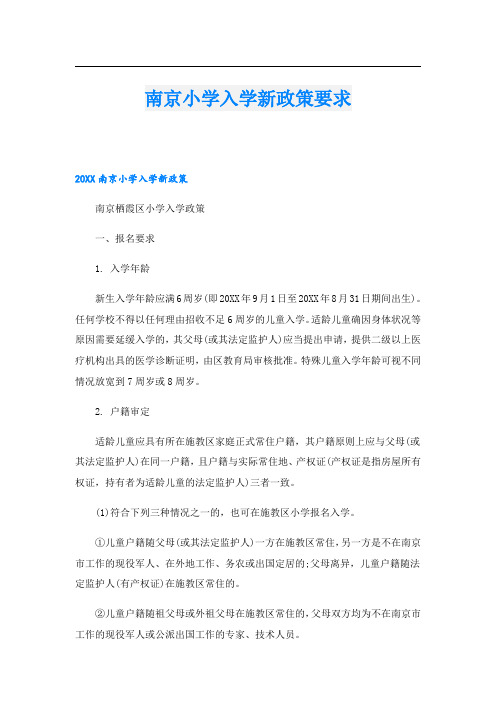 南京小学入学新政策要求

20XX南京小学入学新政策

南京栖霞区小学入学政策

一、报名要求

1. 入学年龄

新生入学年龄应满6周岁(即20XX年9月1日至20XX年8月31日期间出生)。任何学校不得以任何理由招收不足6周岁的儿童入学。适龄儿童确因身体状况等原因需要延缓入学的，其父母(或其法定监护人)应当提出申请，提供二级以上医疗机构出具的医学诊断证明，由区教育局审核批准。特殊儿童入学年龄可视不同情况放宽到7周岁或8周岁。

2. 户籍审定

适龄儿童应具有所在施教区家庭正式常住户籍，其户籍原则上应与父母(或其法定监护人)在同一户籍，且户籍与实际常住地、产权证(产权证是指房屋所有权证，持有者为适龄儿童的法定监护人)三者一致。

(1)符合下列三种情况之一的，也可在施教区小学报名入学。

①儿童户籍随父母(或其法定监护人)一方在施教区常住，另一方是不在南京市工作的现役军人、在外地工作、务农或出国定居的;父母离异，儿童户籍随法定监护人(有产权证)在施教区常住的。

②儿童户籍随祖父母或外祖父母在施教区常住的，父母双方均为不在南京市工作的现役军人或公派出国工作的专家、技术人员。